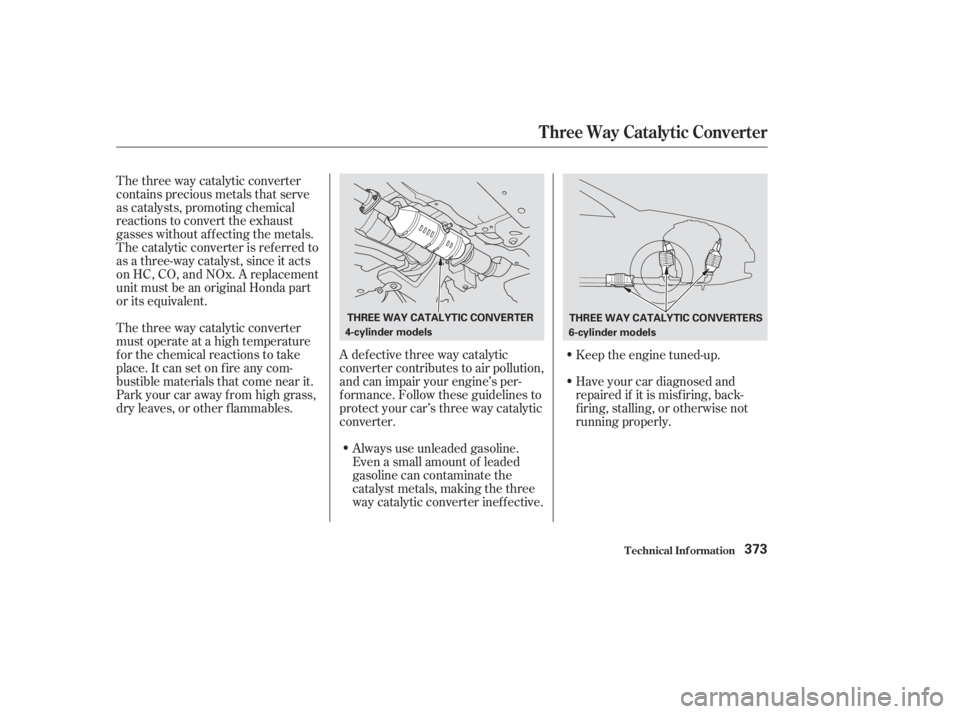 Three Way Catalytic Converter

The three way catalytic converter contains precious metals that serve as catalysts, promoting chemical reactions to convert the exhaust gasses without affecting the metals. The catalytic converter is referred to as a three-way catalyst, since it acts on HC, CO, and NOx. A replacement unit must be an original Honda part or its equivalent.

The three way catalytic converter must operate at a high temperature for the chemical reactions to take place. It can set on fire any combustible materials that come near it. Park your car away from high grass, dry leaves, or other flammables.

THREE WAY CATALYTIC CONVERTER
4-cylinder models

A defective three way catalytic converter contributes to air pollution, and can impair your engine's performance. Follow these guidelines to protect your car's three way catalytic converter.

• Always use unleaded gasoline. Even a small amount of leaded gasoline can contaminate the catalyst metals, making the three way catalytic converter ineffective.

THREE WAY CATALYTIC CONVERTERS
6-cylinder models

• Keep the engine tuned-up.

• Have your car diagnosed and repaired if it is misfiring, backfiring, stalling, or otherwise not running properly.

Technical Information 373

carmanualsonline.info